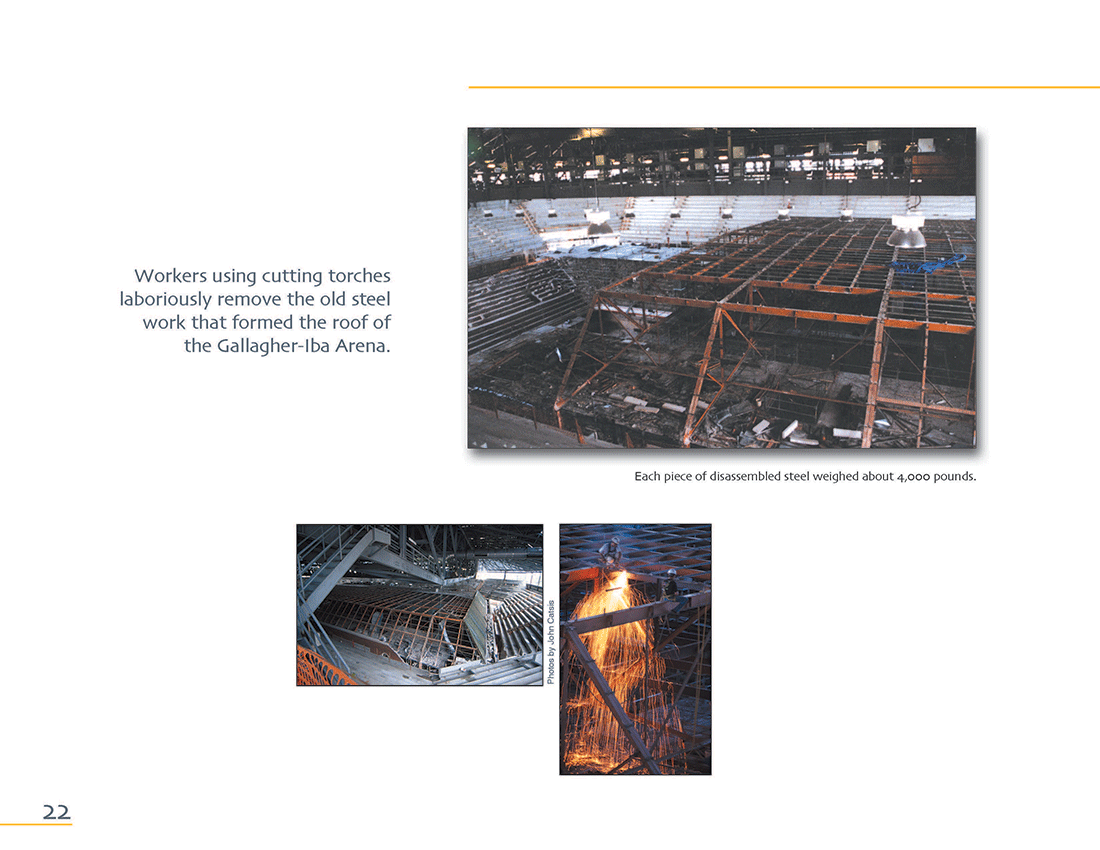 Workers using cutting torches laboriously remove the old steel work that formed the roof of the Gallagher-Iba Arena.

Each piece of disassembled steel weighed about 4,000 pounds.

Photos by John Catsis

22